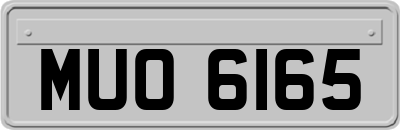 MUO 6165